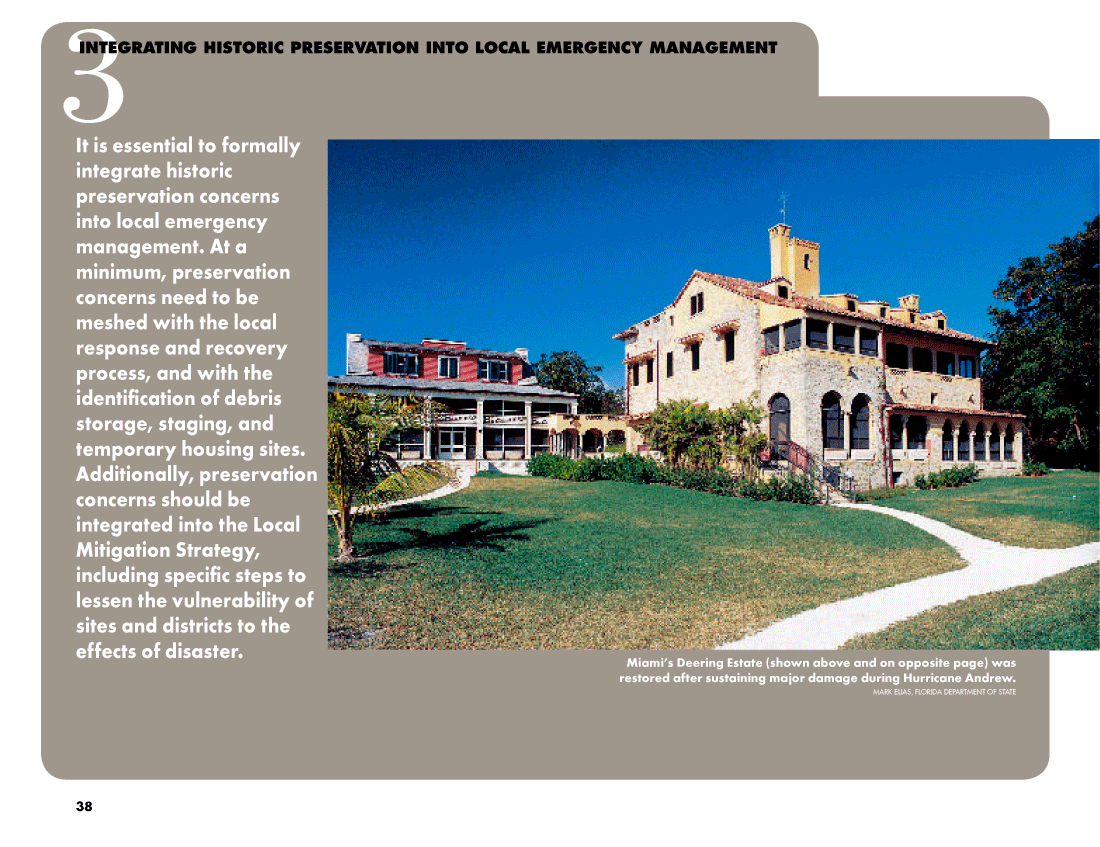 3

INTEGRATING HISTORIC PRESERVATION INTO LOCAL EMERGENCY MANAGEMENT

It is essential to formally integrate historic preservation concerns into local emergency management. At a minimum, preservation concerns need to be meshed with the local response and recovery process, and with the identification of debris storage, staging, and temporary housing sites. Additionally, preservation concerns should be integrated into the Local Mitigation Strategy, including specific steps to lessen the vulnerability of sites and districts to the effects of disaster.

Miami's Deering Estate (shown above and on opposite page) was restored after sustaining major damage during Hurricane Andrew.
MARK ELIAS, FLORIDA DEPARTMENT OF STATE

38